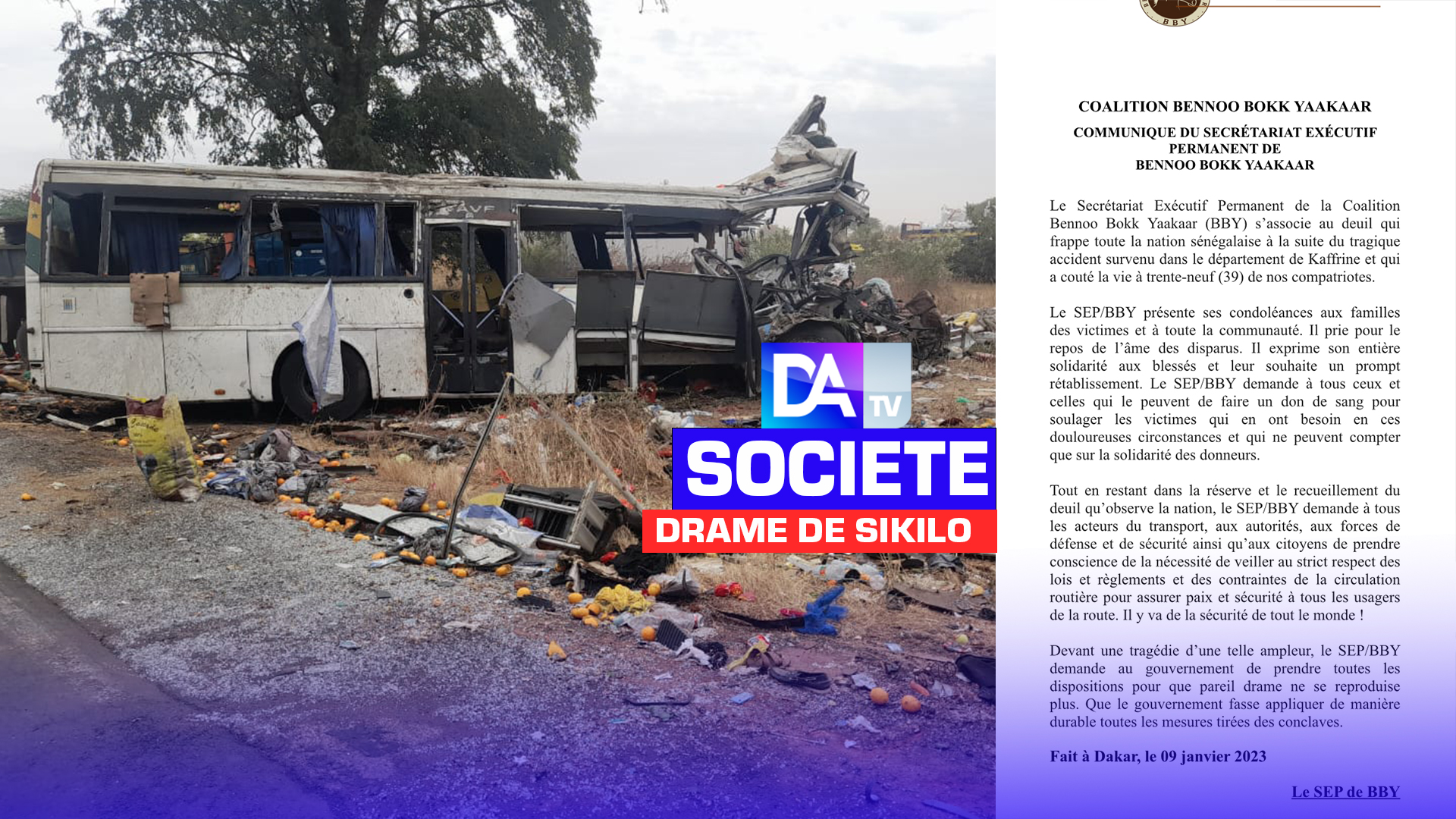 DA TV

SOCIETE

DRAME DE SIKILO

BBY

COALITION BENNOO BOKK YAAKAAR

COMMUNIQUE DU SECRÉTARIAT EXÉCUTIF PERMANENT DE BENNOO BOKK YAAKAAR

Le Secrétariat Exécutif Permanent de la Coalition Bennoo Bokk Yaakaar (BBY) s'associe au deuil qui frappe toute la nation sénégalaise à la suite du tragique accident survenu dans le département de Kaffrine et qui a couté la vie à trente-neuf (39) de nos compatriotes.

Le SEP/BBY présente ses condoléances aux familles des victimes et à toute la communauté. Il prie pour le repos de l'âme des disparus. Il exprime son entière solidarité aux blessés et leur souhaite un prompt rétablissement. Le SEP/BBY demande à tous ceux et celles qui le peuvent de faire un don de sang pour soulager les victimes qui en ont besoin en ces douloureuses circonstances et qui ne peuvent compter que sur la solidarité des donneurs.

Tout en restant dans la réserve et le recueillement du deuil qu'observe la nation, le SEP/BBY demande à tous les acteurs du transport, aux autorités, aux forces de défense et de sécurité ainsi qu'aux citoyens de prendre conscience de la nécessité de veiller au strict respect des lois et règlements et des contraintes de la circulation routière pour assurer paix et sécurité à tous les usagers de la route. Il y va de la sécurité de tout le monde !

Devant une tragédie d'une telle ampleur, le SEP/BBY demande au gouvernement de prendre toutes les dispositions pour que pareil drame ne se reproduise plus. Que le gouvernement fasse appliquer de manière durable toutes les mesures tirées des conclaves.

Fait à Dakar, le 09 janvier 2023

Le SEP de BBY